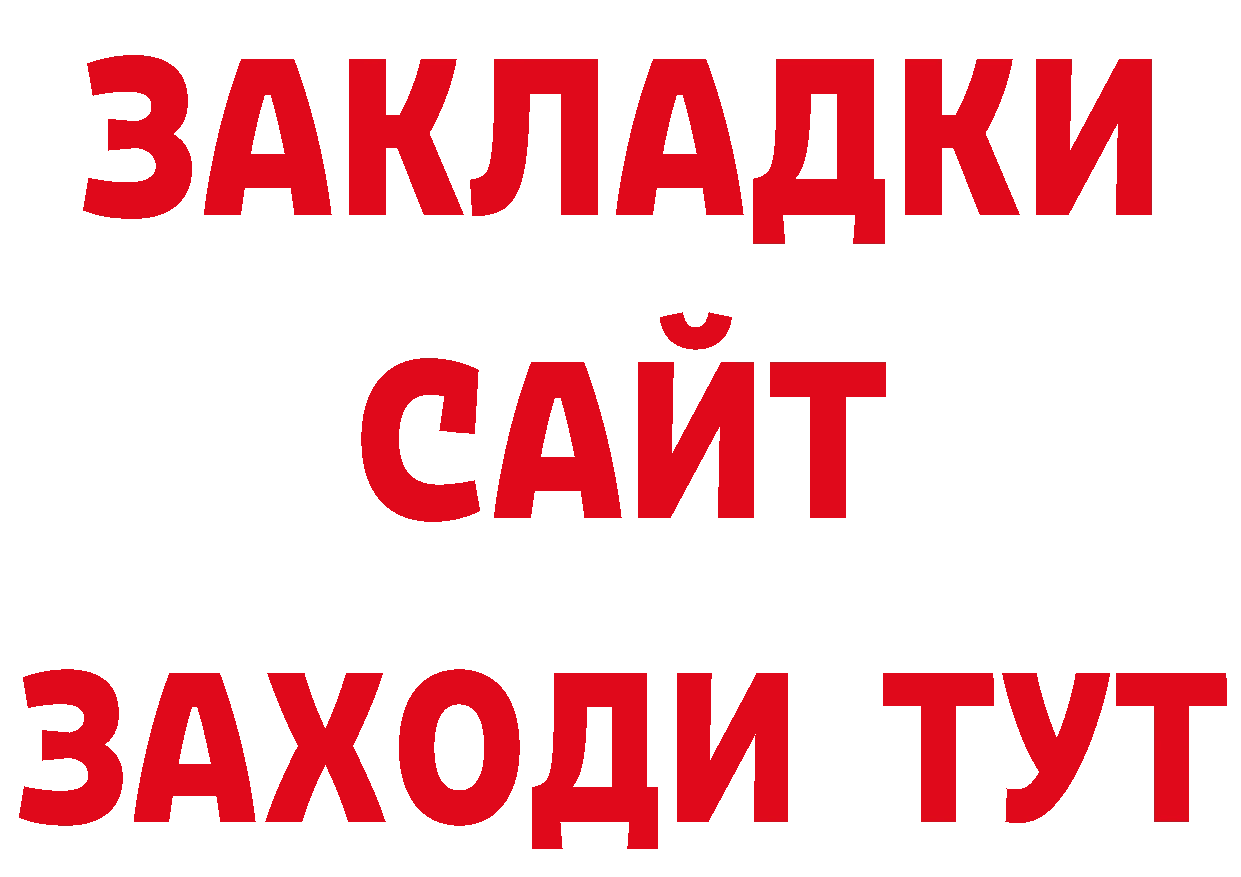 ЗАКЛАДКИ
САЙТ
ЗАХОДИ ТУТ